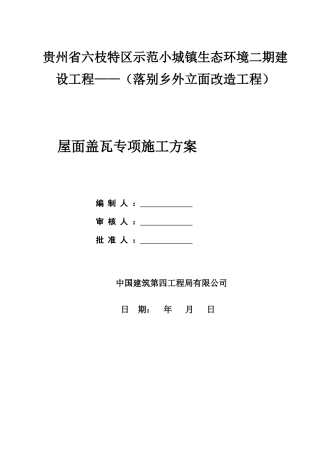 贵州省六枝特区示范小城镇生态环境二期建设工程——（落别乡外立面改造工程）

屋面盖瓦专项施工方案

编 制 人：____________

审 核 人：____________

批 准 人：____________

中国建筑第四工程局有限公司

日 期： 年 月 日